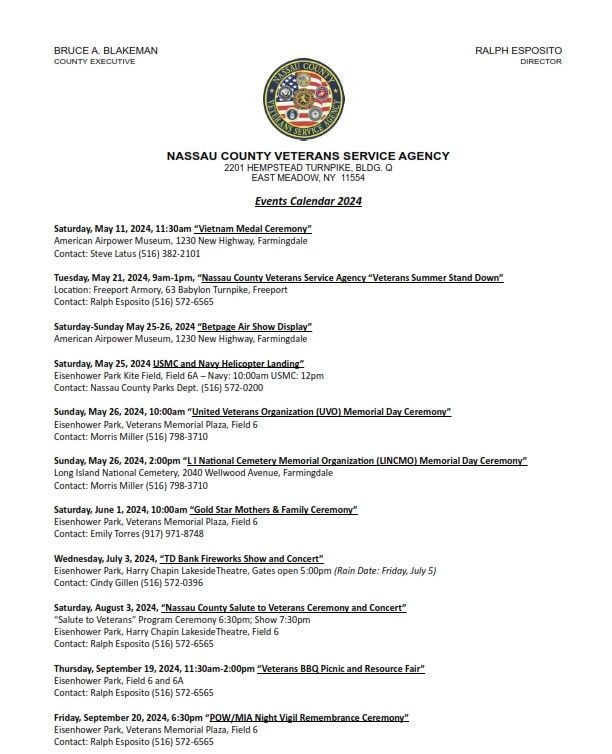 BRUCE A. BLAKEMAN
COUNTY EXECUTIVE

RALPH ESPOSITO
DIRECTOR

NASSAU COUNTY VETERANS SERVICE AGENCY

NASSAU COUNTY VETERANS SERVICE AGENCY
2201 HEMPSTEAD TURNPIKE, BLDG. Q
EAST MEADOW, NY 11554

Events Calendar 2024

Saturday, May 11, 2024, 11:30am "Vietnam Medal Ceremony"
American Airpower Museum, 1230 New Highway, Farmingdale
Contact: Steve Latus (516) 382-2101

Tuesday, May 21, 2024, 9am-1pm, "Nassau County Veterans Service Agency "Veterans Summer Stand Down"
Location: Freeport Armory, 63 Babylon Turnpike, Freeport
Contact: Ralph Esposito (516) 572-6565

Saturday-Sunday May 25-26, 2024 "Betpage Air Show Display"
American Airpower Museum, 1230 New Highway, Farmingdale

Saturday, May 25, 2024 USMC and Navy Helicopter Landing"
Eisenhower Park Kite Field, Field 6A – Navy: 10:00am USMC: 12pm
Contact: Nassau County Parks Dept. (516) 572-0200

Sunday, May 26, 2024, 10:00am "United Veterans Organization (UVO) Memorial Day Ceremony"
Eisenhower Park, Veterans Memorial Plaza, Field 6
Contact: Morris Miller (516) 798-3710

Sunday, May 26, 2024, 2:00pm "L I National Cemetery Memorial Organization (LINCMO) Memorial Day Ceremony"
Long Island National Cemetery, 2040 Wellwood Avenue, Farmingdale
Contact: Morris Miller (516) 798-3710

Saturday, June 1, 2024, 10:00am "Gold Star Mothers & Family Ceremony"
Eisenhower Park, Veterans Memorial Plaza, Field 6
Contact: Emily Torres (917) 971-8748

Wednesday, July 3, 2024, "TD Bank Fireworks Show and Concert"
Eisenhower Park, Harry Chapin LakesideTheatre, Gates open 5:00pm (Rain Date: Friday, July 5)
Contact: Cindy Gillen (516) 572-0396

Saturday, August 3, 2024, "Nassau County Salute to Veterans Ceremony and Concert"
"Salute to Veterans" Program Ceremony 6:30pm; Show 7:30pm
Eisenhower Park, Harry Chapin LakesideTheatre, Field 6
Contact: Ralph Esposito (516) 572-6565

Thursday, September 19, 2024, 11:30am-2:00pm "Veterans BBQ Picnic and Resource Fair"
Eisenhower Park, Field 6 and 6A
Contact: Ralph Esposito (516) 572-6565

Friday, September 20, 2024, 6:30pm "POW/MIA Night Vigil Remembrance Ceremony"
Eisenhower Park, Veterans Memorial Plaza, Field 6
Contact: Ralph Esposito (516) 572-6565